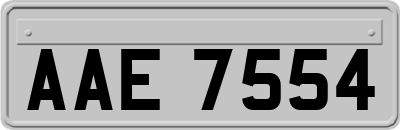 AAE 7554